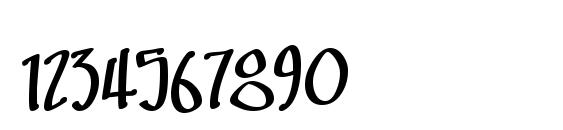 1234567890